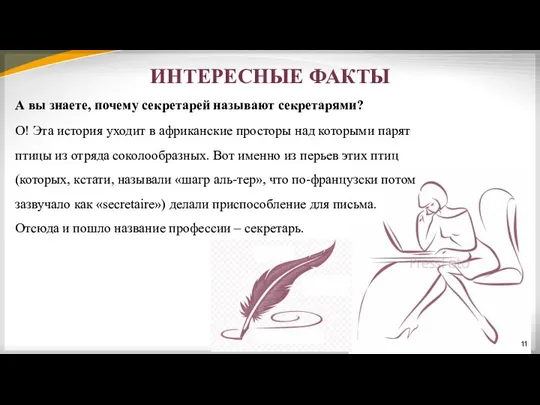 ИНТЕРЕСНЫЕ ФАКТЫ

А вы знаете, почему секретарей называют секретарями?

О! Эта история уходит в африканские просторы над которыми парят птицы из отряда соколообразных. Вот именно из перьев этих птиц (которых, кстати, называли «шагр аль-тер», что по-французски потом зазвучало как «secretaire») делали приспособление для письма. Отсюда и пошло название профессии – секретарь.

PressFoto

11